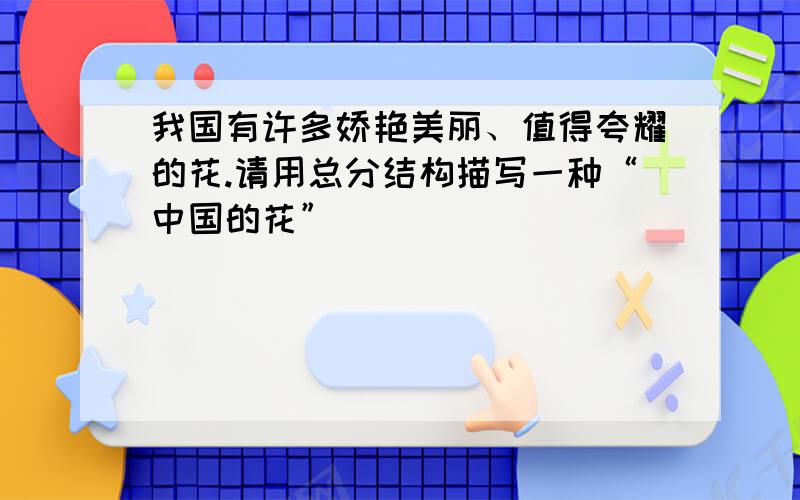 我国有许多娇艳美丽、值得夸耀的花.请用总分结构描写一种“中国的花”